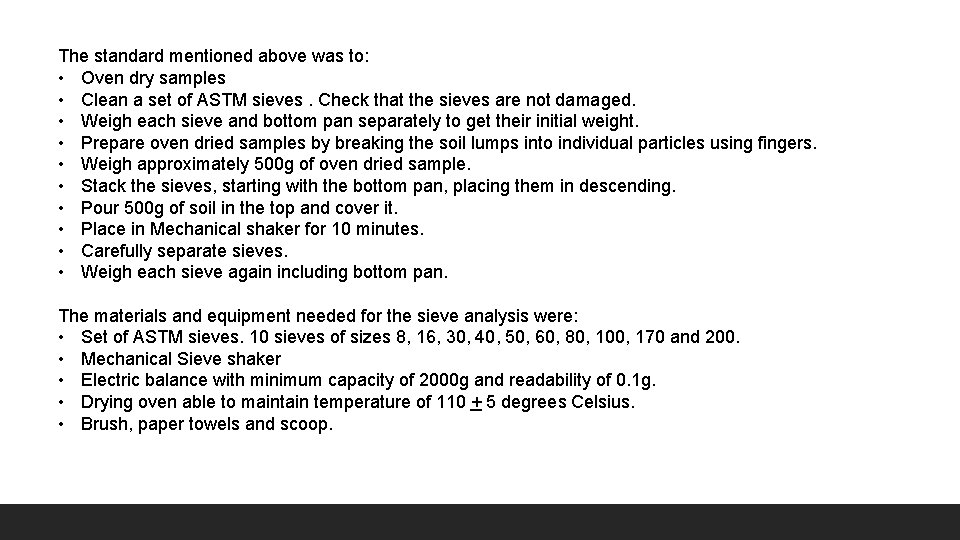 The standard mentioned above was to:
• Oven dry samples
• Clean a set of ASTM sieves . Check that the sieves are not damaged.
• Weigh each sieve and bottom pan separately to get their initial weight.
• Prepare oven dried samples by breaking the soil lumps into individual particles using fingers.
• Weigh approximately 500g of oven dried sample.
• Stack the sieves, starting with the bottom pan, placing them in descending.
• Pour 500g of soil in the top and cover it.
• Place in Mechanical shaker for 10 minutes.
• Carefully separate sieves.
• Weigh each sieve again including bottom pan.

The materials and equipment needed for the sieve analysis were:
• Set of ASTM sieves. 10 sieves of sizes 8, 16, 30, 40, 50, 60, 80, 100, 170 and 200.
• Mechanical Sieve shaker
• Electric balance with minimum capacity of 2000g and readability of 0.1g.
• Drying oven able to maintain temperature of 110 $\pm$ 5 degrees Celsius.
• Brush, paper towels and scoop.